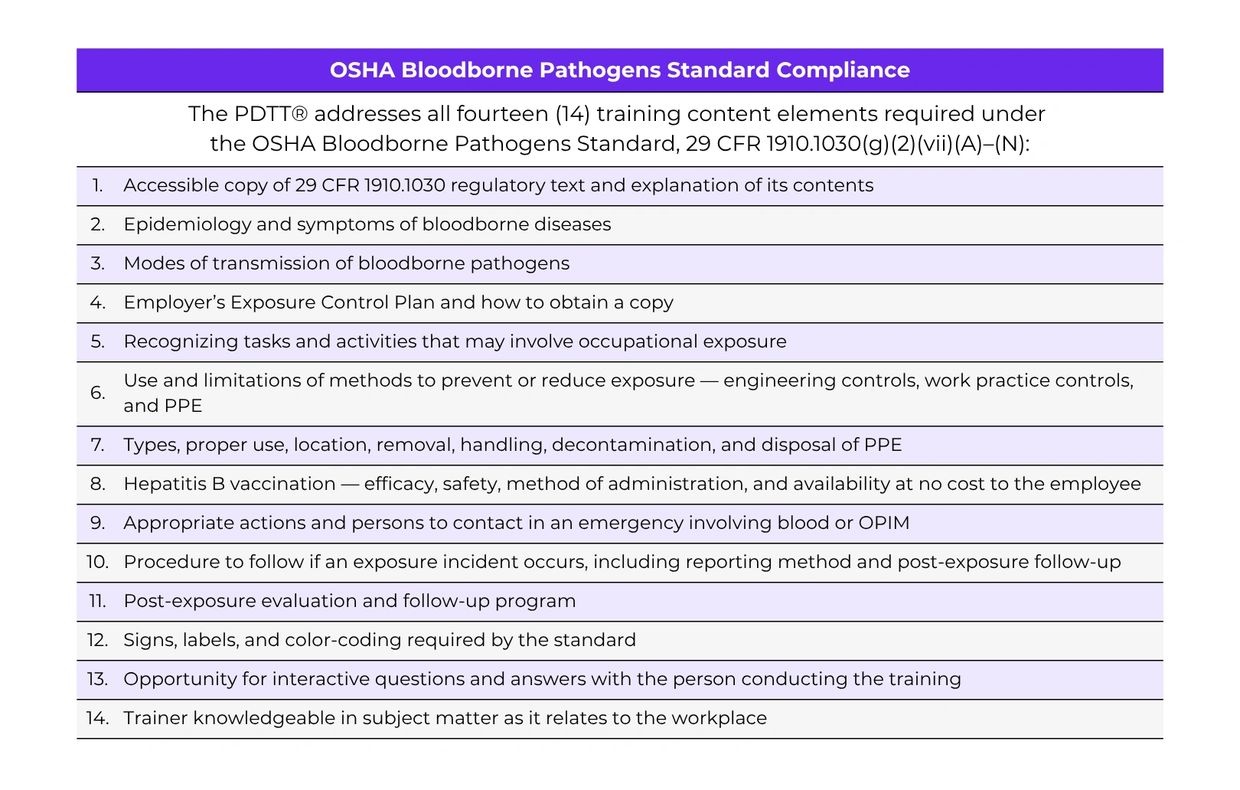 OSHA Bloodborne Pathogens Standard Compliance

The PDTT® addresses all fourteen (14) training content elements required under the OSHA Bloodborne Pathogens Standard, 29 CFR 1910.1030(g)(2)(vii)(A)–(N):

1. Accessible copy of 29 CFR 1910.1030 regulatory text and explanation of its contents
2. Epidemiology and symptoms of bloodborne diseases
3. Modes of transmission of bloodborne pathogens
4. Employer's Exposure Control Plan and how to obtain a copy
5. Recognizing tasks and activities that may involve occupational exposure
6. Use and limitations of methods to prevent or reduce exposure — engineering controls, work practice controls, and PPE
7. Types, proper use, location, removal, handling, decontamination, and disposal of PPE
8. Hepatitis B vaccination — efficacy, safety, method of administration, and availability at no cost to the employee
9. Appropriate actions and persons to contact in an emergency involving blood or OPIM
10. Procedure to follow if an exposure incident occurs, including reporting method and post-exposure follow-up
11. Post-exposure evaluation and follow-up program
12. Signs, labels, and color-coding required by the standard
13. Opportunity for interactive questions and answers with the person conducting the training
14. Trainer knowledgeable in subject matter as it relates to the workplace